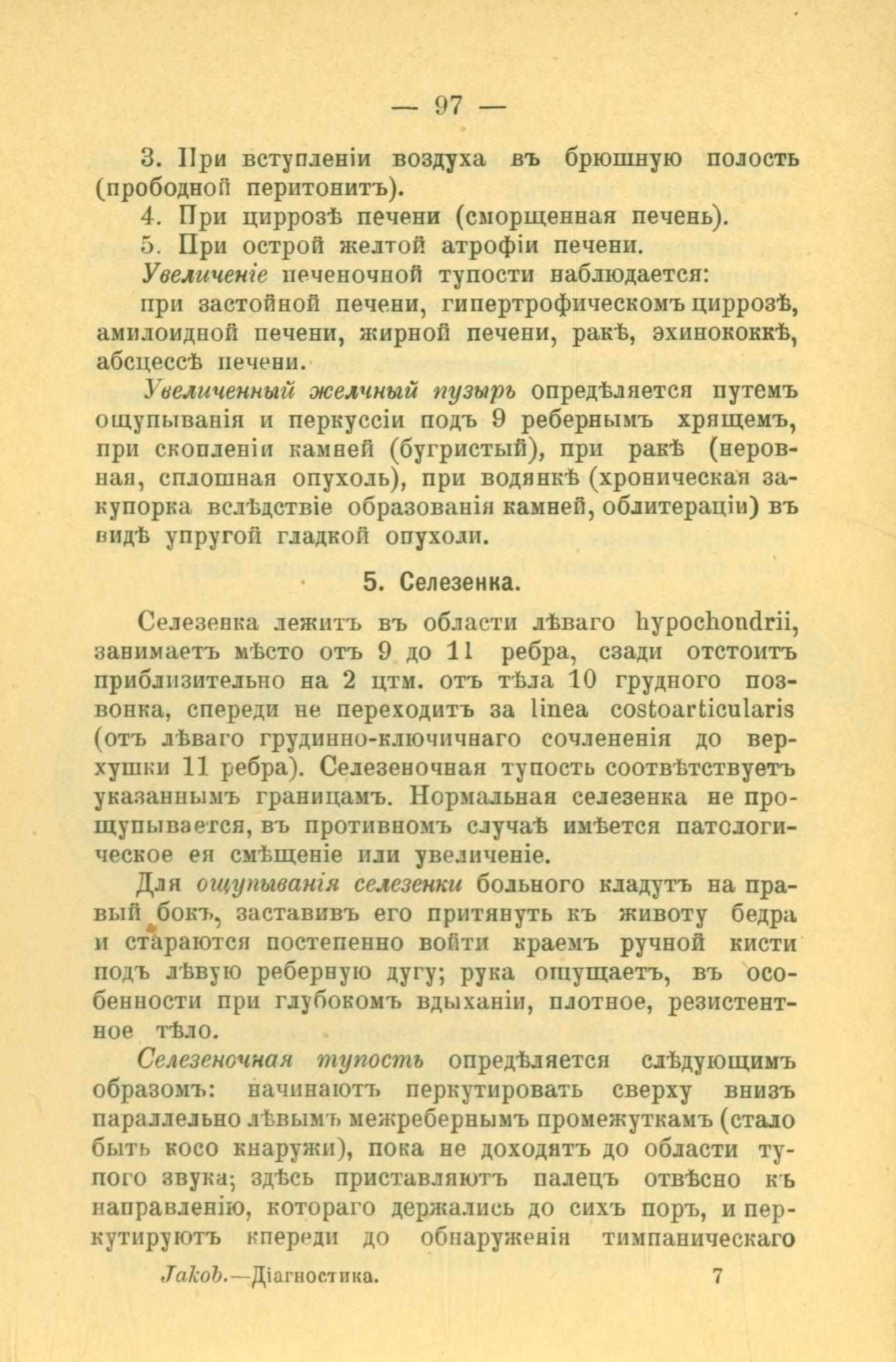 — 97 —

3. При вступленіи воздуха въ брюшную полость (прободной перитонитъ).

4. При циррозѣ печени (сморщенная печень).

5. При острой желтой атрофіи печени.

Увеличеніе печеночной тупости наблюдается:

при застойной печени, гипертрофическомъ циррозѣ, амилоидной печени, жирной печени, ракѣ, эхинококкѣ, абсцессѣ печени.

Увеличенный желчный пузырь опредѣляется путемъ ощупыванія и перкуссіи подъ 9 ребернымъ хрящемъ, при скопленіи камней (бугристый), при ракѣ (неровная, сплошная опухоль), при водянкѣ (хроническая закупорка вслѣдствіе образованія камней, облитераціи) въ видѣ упругой гладкой опухоли.

5. Селезенка.

Селезенка лежитъ въ области лѣваго hypochondrii, занимаетъ мѣсто отъ 9 до 11 ребра, сзади отстоитъ приблизительно на 2 цтм. отъ тѣла 10 грудного позвонка, спереди не переходитъ за linea costoarticularis (отъ лѣваго грудинно-ключичнаго сочлененія до верхушки 11 ребра). Селезеночная тупость соотвѣтствуетъ указаннымъ границамъ. Нормальная селезенка не прощупывается, въ противномъ случаѣ имѣется патологическое ея смѣщеніе или увеличеніе.

Для ощупыванія селезенки больного кладутъ на правый бокъ, заставивъ его притянуть къ животу бедра и стараются постепенно войти краемъ ручной кисти подъ лѣвую реберную дугу; рука ощущаетъ, въ особенности при глубокомъ вдыханіи, плотное, резистентное тѣло.

Селезеночная тупость опредѣляется слѣдующимъ образомъ: начинаютъ перкутировать сверху внизъ параллельно лѣвымъ межребернымъ промежуткамъ (стало быть косо кнаружи), пока не доходятъ до области тупого звука; здѣсь приставляютъ палецъ отвѣсно къ направленію, котораго держались до сихъ поръ, и перкутируютъ кпереди до обнаруженія тимпаническаго

Jakob.—Діагностика. 7